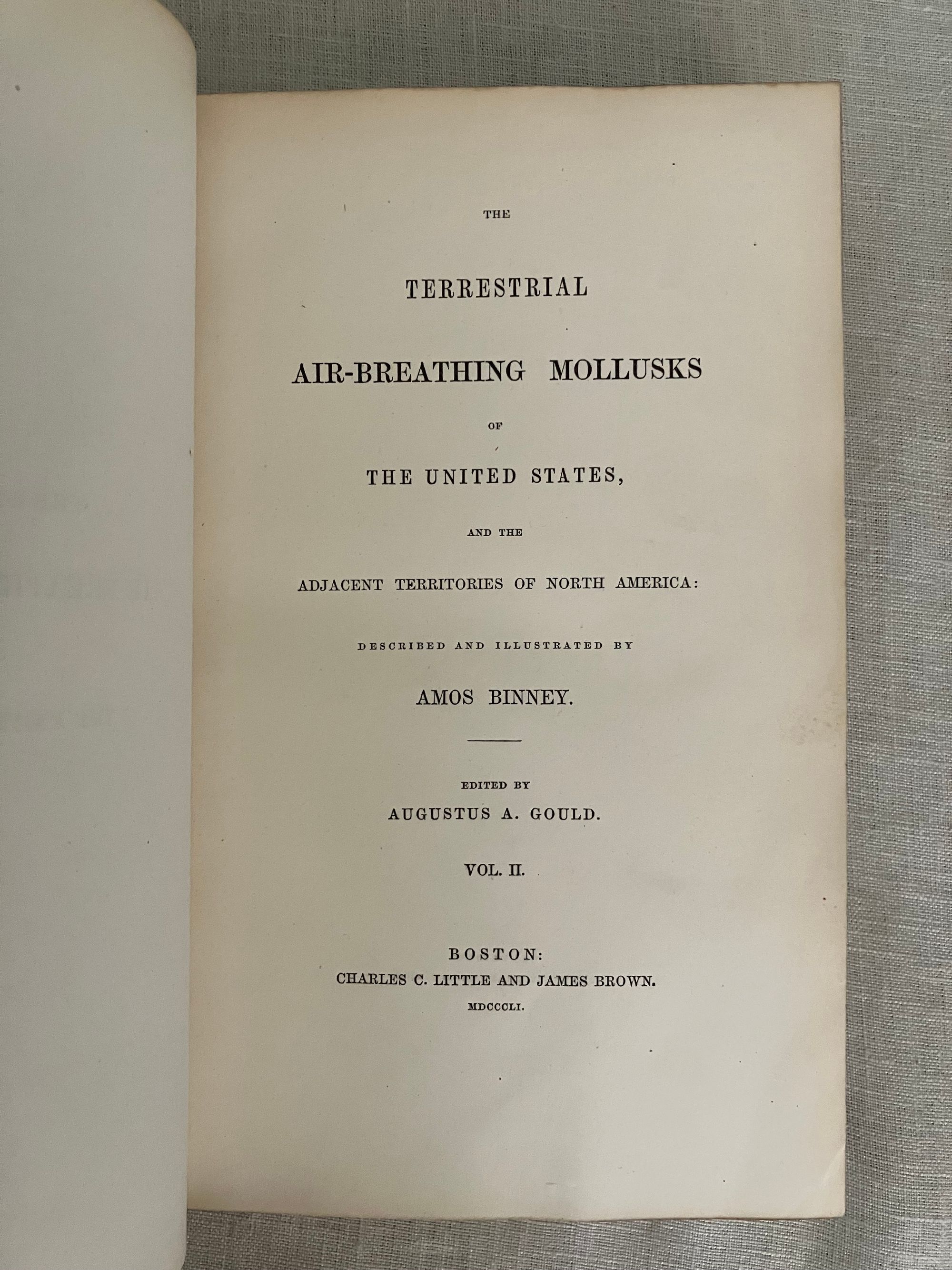 THE

TERRESTRIAL

AIR-BREATHING MOLLUSKS

OF

THE UNITED STATES,

AND THE

ADJACENT TERRITORIES OF NORTH AMERICA:

DESCRIBED AND ILLUSTRATED BY

AMOS BINNEY.

EDITED BY
AUGUSTUS A. GOULD.

VOL. II.

BOSTON:
CHARLES C. LITTLE AND JAMES BROWN.
MDCCCLI.